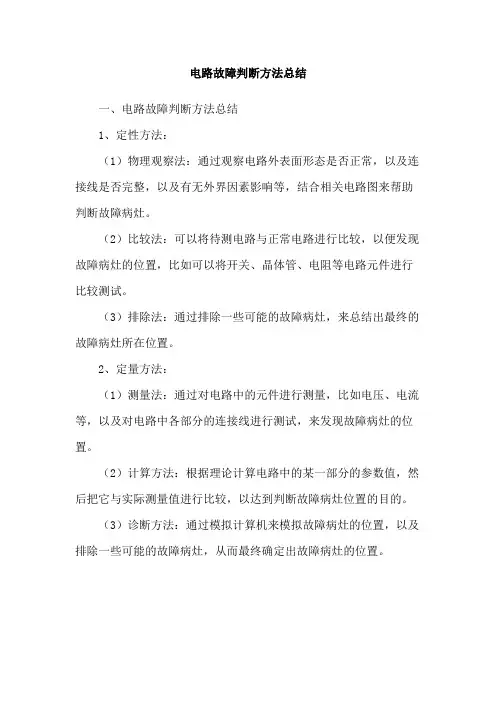 电路故障判断方法总结

一、电路故障判断方法总结

1、定性方法：

（1）物理观察法：通过观察电路外表面形态是否正常，以及连接线是否完整，以及有无外界因素影响等，结合相关电路图来帮助判断故障病灶。

（2）比较法：可以将待测电路与正常电路进行比较，以便发现故障病灶的位置，比如可以将开关、晶体管、电阻等电路元件进行比较测试。

（3）排除法：通过排除一些可能的故障病灶，来总结出最终的故障病灶所在位置。

2、定量方法：

（1）测量法：通过对电路中的元件进行测量，比如电压、电流等，以及对电路中各部分的连接线进行测试，来发现故障病灶的位置。

（2）计算方法：根据理论计算电路中的某一部分的参数值，然后把它与实际测量值进行比较，以达到判断故障病灶位置的目的。

（3）诊断方法：通过模拟计算机来模拟故障病灶的位置，以及排除一些可能的故障病灶，从而最终确定出故障病灶的位置。